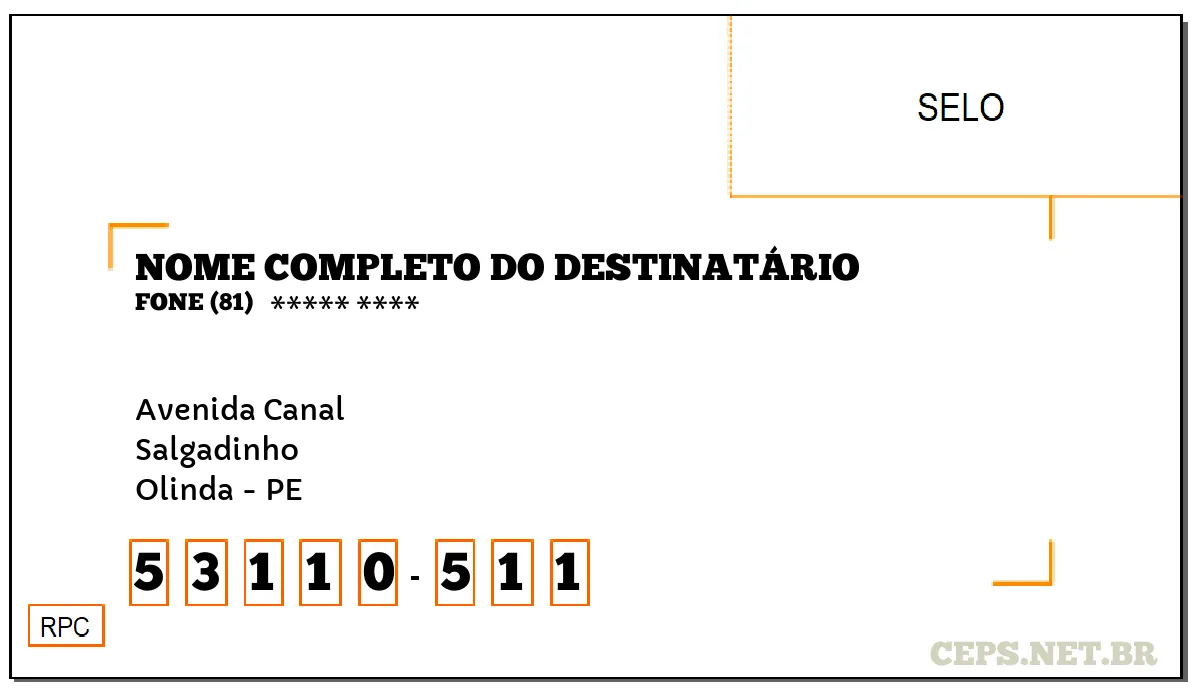 SELO

NOME COMPLETO DO DESTINATÁRIO
FONE (81) ***** ****

Avenida Canal
Salgadinho
Olinda - PE

5 3 1 1 0 - 5 1 1

RPC

CEPS.NET.BR